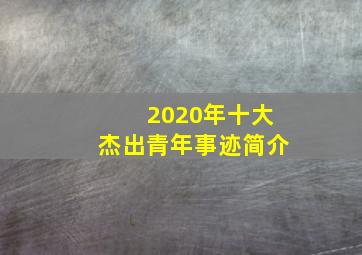 2020年十大
杰出青年事迹简介